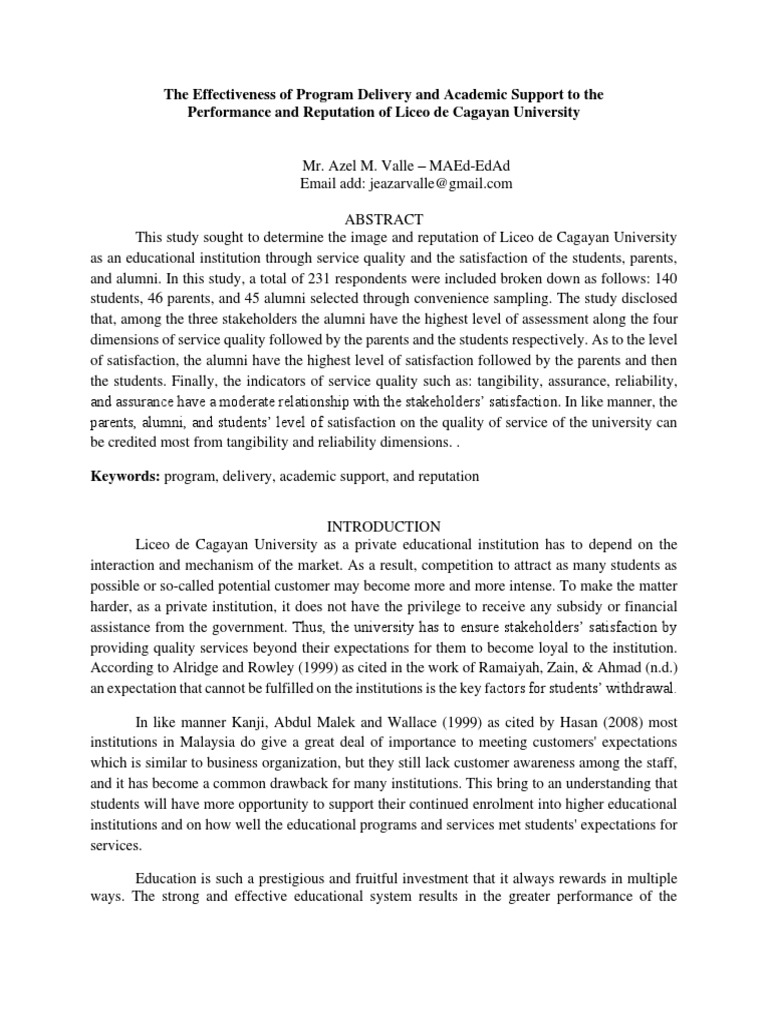 The Effectiveness of Program Delivery and Academic Support to the Performance and Reputation of Liceo de Cagayan University

Mr. Azel M. Valle – MAEd-EdAd
Email add: jeazarvalle@gmail.com

ABSTRACT

This study sought to determine the image and reputation of Liceo de Cagayan University as an educational institution through service quality and the satisfaction of the students, parents, and alumni. In this study, a total of 231 respondents were included broken down as follows: 140 students, 46 parents, and 45 alumni selected through convenience sampling. The study disclosed that, among the three stakeholders the alumni have the highest level of assessment along the four dimensions of service quality followed by the parents and the students respectively. As to the level of satisfaction, the alumni have the highest level of satisfaction followed by the parents and then the students. Finally, the indicators of service quality such as: tangibility, assurance, reliability, and assurance have a moderate relationship with the stakeholders' satisfaction. In like manner, the parents, alumni, and students' level of satisfaction on the quality of service of the university can be credited most from tangibility and reliability dimensions. .

Keywords: program, delivery, academic support, and reputation

INTRODUCTION

Liceo de Cagayan University as a private educational institution has to depend on the interaction and mechanism of the market. As a result, competition to attract as many students as possible or so-called potential customer may become more and more intense. To make the matter harder, as a private institution, it does not have the privilege to receive any subsidy or financial assistance from the government. Thus, the university has to ensure stakeholders' satisfaction by providing quality services beyond their expectations for them to become loyal to the institution. According to Alridge and Rowley (1999) as cited in the work of Ramaiyah, Zain, & Ahmad (n.d.) an expectation that cannot be fulfilled on the institutions is the key factors for students' withdrawal.

In like manner Kanji, Abdul Malek and Wallace (1999) as cited by Hasan (2008) most institutions in Malaysia do give a great deal of importance to meeting customers' expectations which is similar to business organization, but they still lack customer awareness among the staff, and it has become a common drawback for many institutions. This bring to an understanding that students will have more opportunity to support their continued enrolment into higher educational institutions and on how well the educational programs and services met students' expectations for services.

Education is such a prestigious and fruitful investment that it always rewards in multiple ways. The strong and effective educational system results in the greater performance of the